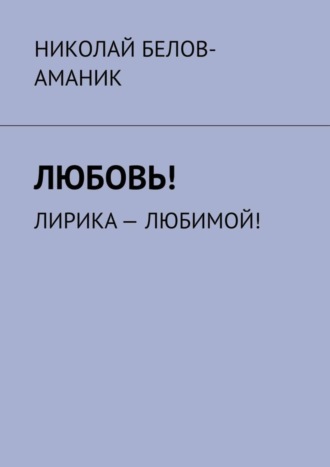 НИКОЛАЙ БЕЛОВ-АМАНИК

ЛЮБОВЬ!

ЛИРИКА — ЛЮБИМОЙ!